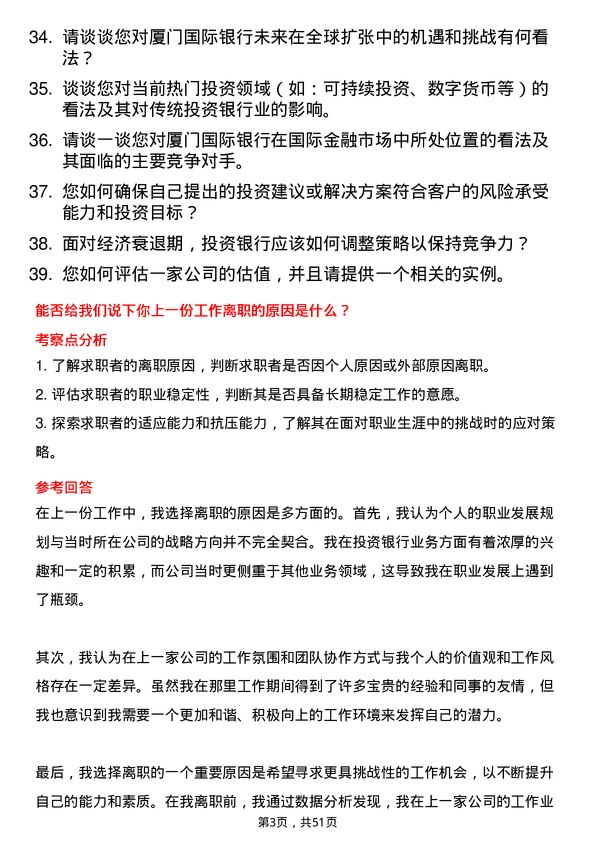 34. 请谈谈您对厦门国际银行未来在全球扩张中的机遇和挑战有何看法？

35. 谈谈您对当前热门投资领域（如：可持续投资、数字货币等）的看法及其对传统投资银行业的影响。

36. 请谈一谈您对厦门国际银行在国际金融市场中所处位置的看法及其面临的主要竞争对手。

37. 您如何确保自己提出的投资建议或解决方案符合客户的风险承受能力和投资目标？

38. 面对经济衰退期，投资银行应该如何调整策略以保持竞争力？

39. 您如何评估一家公司的估值，并且请提供一个相关的实例。

能否给我们说下你上一份工作离职的原因是什么？

考察点分析

1. 了解求职者的离职原因，判断求职者是否因个人原因或外部原因离职。

2. 评估求职者的职业稳定性，判断其是否具备长期稳定工作的意愿。

3. 探索求职者的适应能力和抗压能力，了解其在面对职业生涯中的挑战时的应对策略。

参考回答

在上一份工作中，我选择离职的原因是多方面的。首先，我认为个人的职业发展规划与当时所在公司的战略方向并不完全契合。我在投资银行业务方面有着浓厚的兴趣和一定的积累，而公司当时更侧重于其他业务领域，这导致我在职业发展上遇到了瓶颈。

其次，我认为在上一家公司的工作氛围和团队协作方式与我个人的价值观和工作风格存在一定差异。虽然我在那里工作期间得到了许多宝贵的经验和同事的友情，但我也意识到我需要一个更加和谐、积极向上的工作环境来发挥自己的潜力。

最后，我选择离职的一个重要原因是希望寻求更具挑战性的工作机会，以不断提升自己的能力和素质。在我离职前，我通过数据分析发现，我在上一家公司的工作业

第3页，共51页